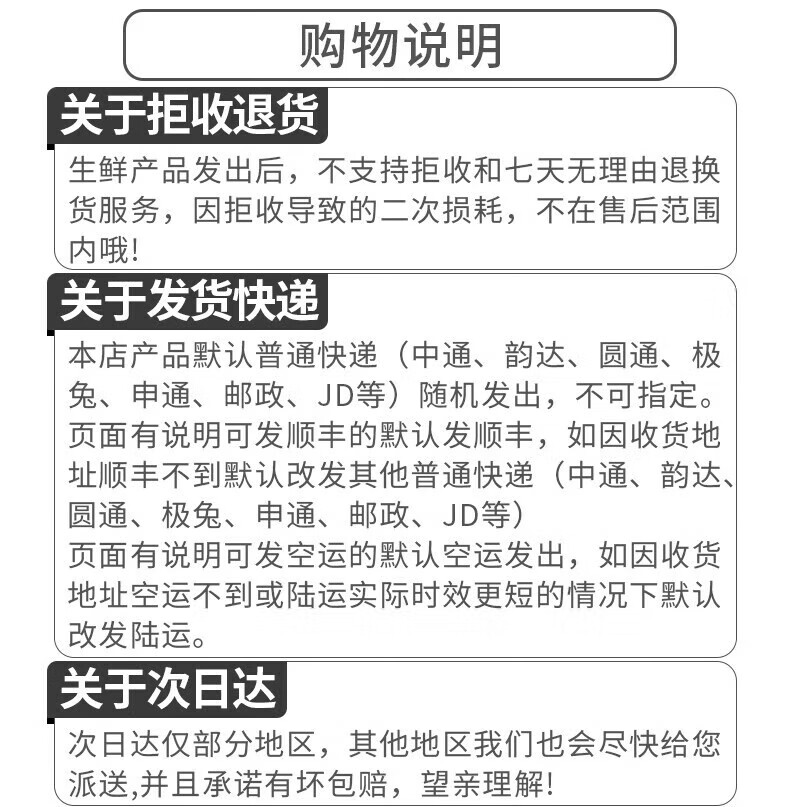 购物说明

关于拒收退货

生鲜产品发出后，不支持拒收和七天无理由退换货服务，因拒收导致的二次损耗，不在售后范围内哦!

关于发货快递

本店产品默认普通快递（中通、韵达、圆通、极兔、申通、邮政、JD等）随机发出，不可指定。
页面有说明可发顺丰的默认发顺丰，如因收货地址顺丰不到默认改发其他普通快递（中通、韵达、圆通、极兔、申通、邮政、JD等）
页面有说明可发空运的默认空运发出，如因收货地址空运不到或陆运实际时效更短的情况下默认改发陆运。

关于次日达

次日达仅部分地区，其他地区我们也会尽快给您派送,并且承诺有坏包赔，望亲理解!